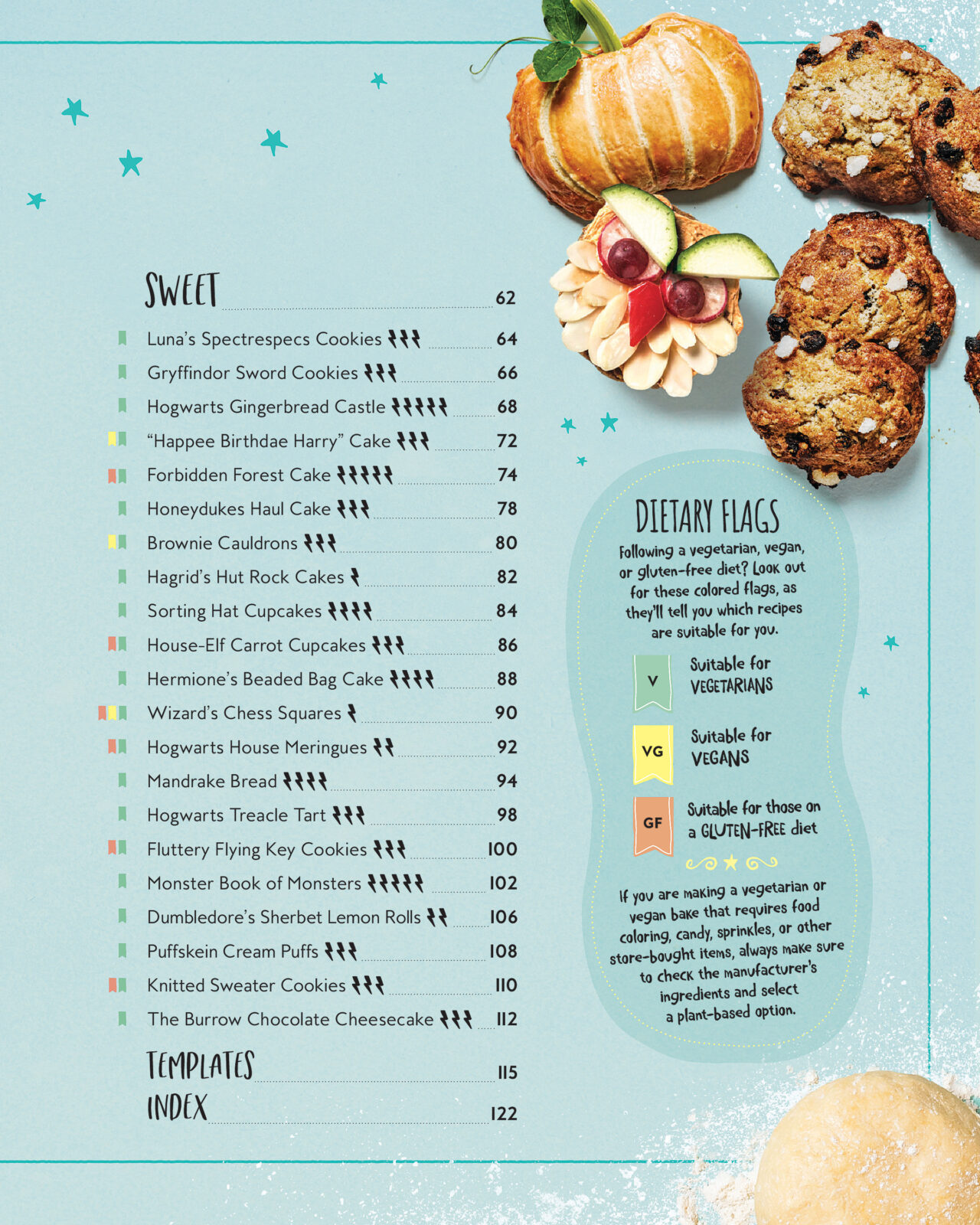 SWEET 62

Luna's Spectrespecs Cookies 64
Gryffindor Sword Cookies 66
Hogwarts Gingerbread Castle 68
"Happee Birthdae Harry" Cake 72
Forbidden Forest Cake 74
Honeydukes Haul Cake 78
Brownie Cauldrons 80
Hagrid's Hut Rock Cakes 82
Sorting Hat Cupcakes 84
House-Elf Carrot Cupcakes 86
Hermione's Beaded Bag Cake 88
Wizard's Chess Squares 90
Hogwarts House Meringues 92
Mandrake Bread 94
Hogwarts Treacle Tart 98
Fluttery Flying Key Cookies 100
Monster Book of Monsters 102
Dumbledore's Sherbet Lemon Rolls 106
Puffskein Cream Puffs 108
Knitted Sweater Cookies 110
The Burrow Chocolate Cheesecake 112

TEMPLATES 115
INDEX 122

DIETARY FLAGS

Following a vegetarian, vegan, or gluten-free diet? Look out for these colored flags, as they'll tell you which recipes are suitable for you.

V Suitable for VEGETARIANS

VG Suitable for VEGANS

GF Suitable for those on a GLUTEN-FREE diet

If you are making a vegetarian or vegan bake that requires food coloring, candy, sprinkles, or other store-bought items, always make sure to check the manufacturer's ingredients and select a plant-based option.